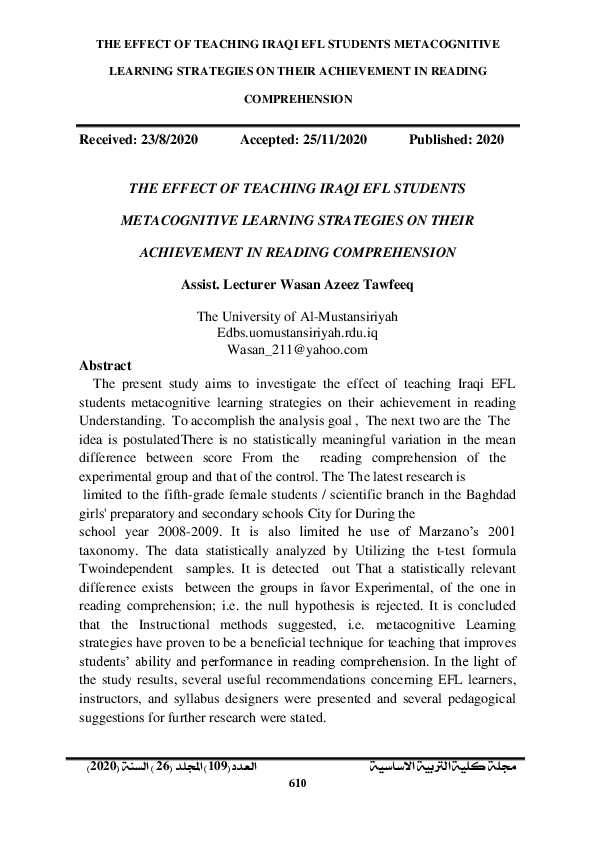 THE EFFECT OF TEACHING IRAQI EFL STUDENTS METACOGNITIVE LEARNING STRATEGIES ON THEIR ACHIEVEMENT IN READING COMPREHENSION

Received: 23/8/2020 Accepted: 25/11/2020 Published: 2020

THE EFFECT OF TEACHING IRAQI EFL STUDENTS METACOGNITIVE LEARNING STRATEGIES ON THEIR ACHIEVEMENT IN READING COMPREHENSION

Assist. Lecturer Wasan Azeez Tawfeeq

The University of Al-Mustansiriyah
Edbs.uomustansiriyah.rdu.iq
Wasan_211@yahoo.com

Abstract

The present study aims to investigate the effect of teaching Iraqi EFL students metacognitive learning strategies on their achievement in reading Understanding. To accomplish the analysis goal , The next two are the The idea is postulatedThere is no statistically meaningful variation in the mean difference between score From the reading comprehension of the experimental group and that of the control. The The latest research is limited to the fifth-grade female students / scientific branch in the Baghdad girls' preparatory and secondary schools City for During the school year 2008-2009. It is also limited he use of Marzano's 2001 taxonomy. The data statistically analyzed by Utilizing the t-test formula Twoindependent samples. It is detected out That a statistically relevant difference exists between the groups in favor Experimental, of the one in reading comprehension; i.e. the null hypothesis is rejected. It is concluded that the Instructional methods suggested, i.e. metacognitive Learning strategies have proven to be a beneficial technique for teaching that improves students' ability and performance in reading comprehension. In the light of the study results, several useful recommendations concerning EFL learners, instructors, and syllabus designers were presented and several pedagogical suggestions for further research were stated.

مجلة كلية التربية الاساسية العدد(109) المجلد (26) السنة (2020)

610